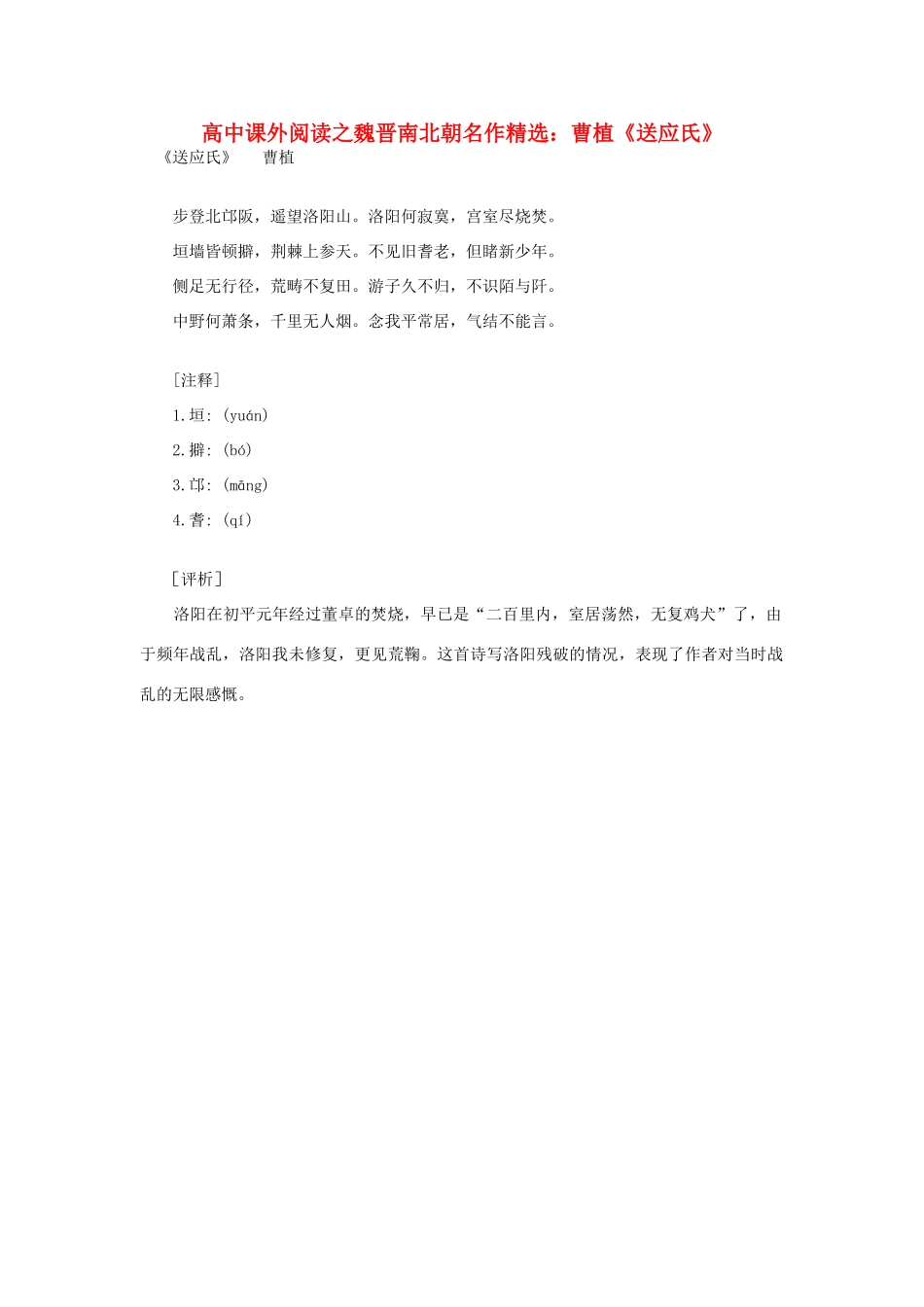 高中课外阅读之魏晋南北朝名作精选：曹植《送应氏》

《送应氏》　　曹植

步登北邙阪，遥望洛阳山。洛阳何寂寞，宫室尽烧焚。

垣墙皆顿擗，荆棘上参天。不见旧耆老，但睹新少年。

侧足无行径，荒畴不复田。游子久不归，不识陌与阡。

中野何萧条，千里无人烟。念我平常居，气结不能言。

［注释］

1.垣：(yuán)

2.擗：(bó)

3.邙：(māng)

4.耆：(qí)

［评析］

洛阳在初平元年经过董卓的焚烧，早已是“二百里内，室居荡然，无复鸡犬”了，由于频年战乱，洛阳我未修复，更见荒鞠。这首诗写洛阳残破的情况，表现了作者对当时战乱的无限感慨。